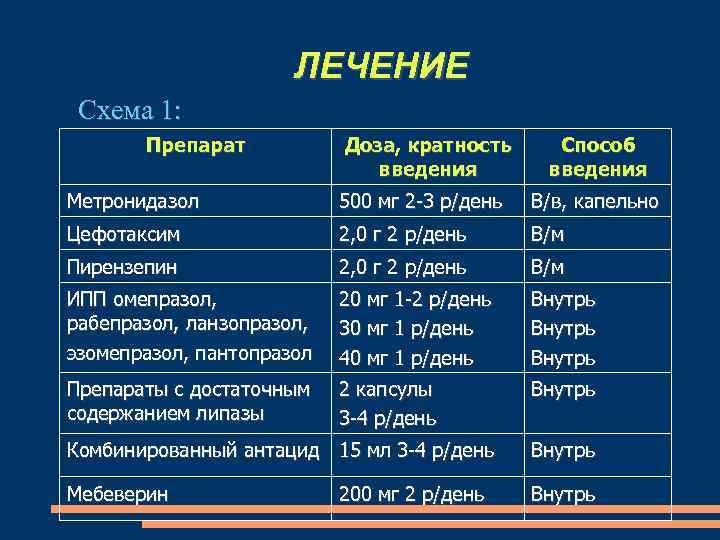 ЛЕЧЕНИЕ

Схема 1:

| Препарат | Доза, кратность введения | Способ введения |
|---|---|---|
| Метронидазол | 500 мг 2-3 р/день | В/в, капельно |
| Цефотаксим | 2,0 г 2 р/день | В/м |
| Пирензепин | 2,0 г 2 р/день | В/м |
| ИПП омепразол, рабепразол, ланзопразол, эзомепразол, пантопразол | 20 мг 1-2 р/день 30 мг 1 р/день 40 мг 1 р/день | Внутрь Внутрь Внутрь |
| Препараты с достаточным содержанием липазы | 2 капсулы 3-4 р/день | Внутрь |
| Комбинированный антацид | 15 мл 3-4 р/день | Внутрь |
| Мебеверин | 200 мг 2 р/день | Внутрь |